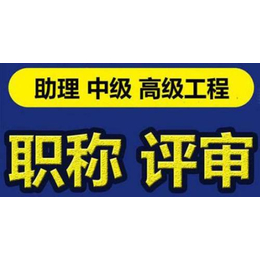 助理 中级 高级工程

职称 评审